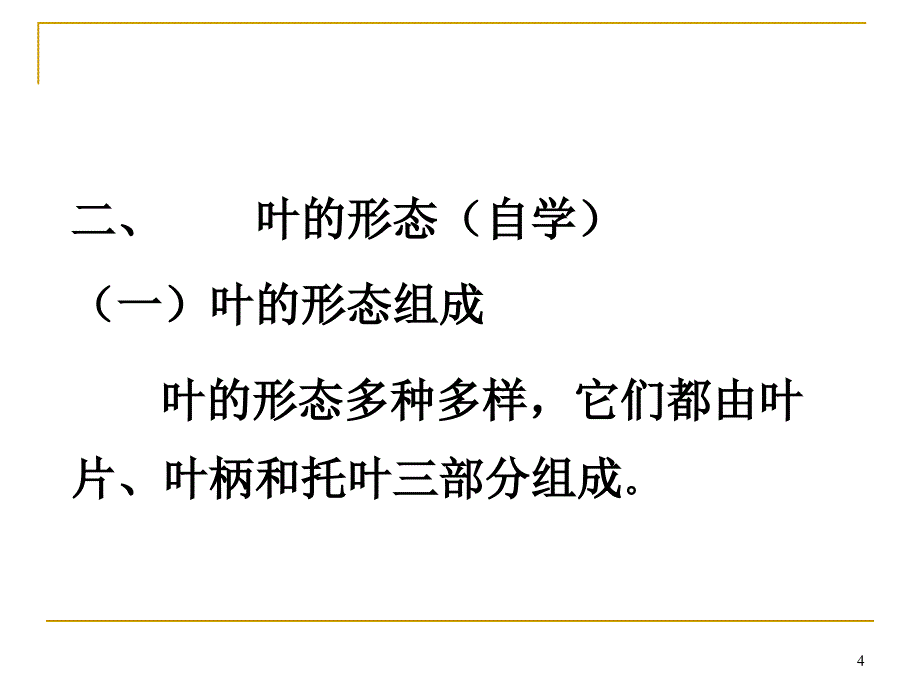 二、 叶的形态（自学）

（一）叶的形态组成

叶的形态多种多样，它们都由叶片、叶柄和托叶三部分组成。

4